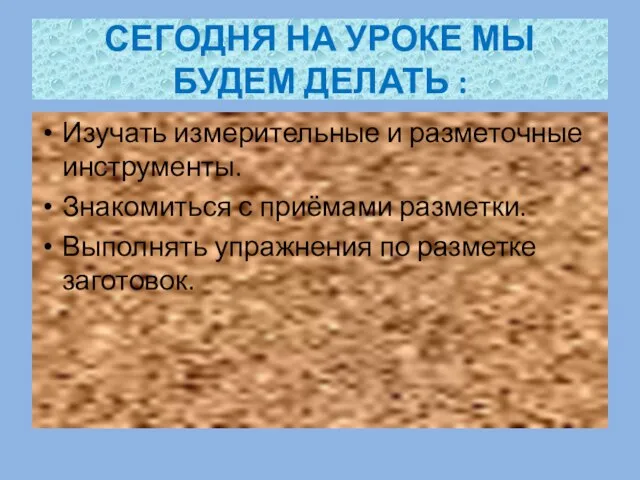 СЕГОДНЯ НА УРОКЕ МЫ БУДЕМ ДЕЛАТЬ :

• Изучать измерительные и разметочные инструменты.
• Знакомиться с приёмами разметки.
• Выполнять упражнения по разметке заготовок.